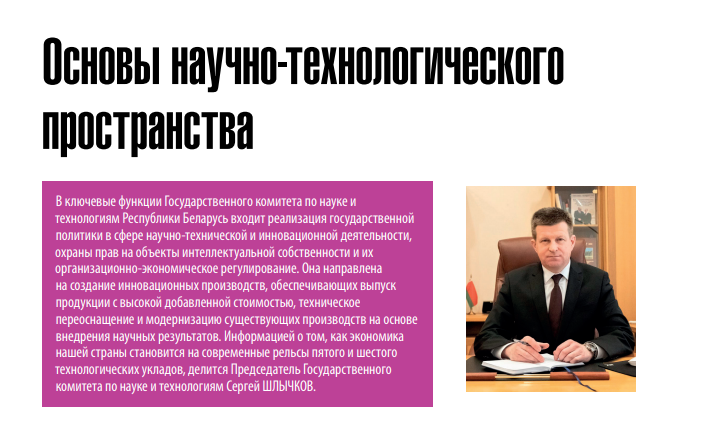 Основы научно-технологического пространства

В ключевые функции Государственного комитета по науке и технологиям Республики Беларусь входит реализация государственной политики в сфере научно-технической и инновационной деятельности, охраны прав на объекты интеллектуальной собственности и их организационно-экономическое регулирование. Она направлена на создание инновационных производств, обеспечивающих выпуск продукции с высокой добавленной стоимостью, техническое переоснащение и модернизацию существующих производств на основе внедрения научных результатов. Информацией о том, как экономика нашей страны становится на современные рельсы пятого и шестого технологических укладов, делится Председатель Государственного комитета по науке и технологиям Сергей ШЛЫЧКОВ.